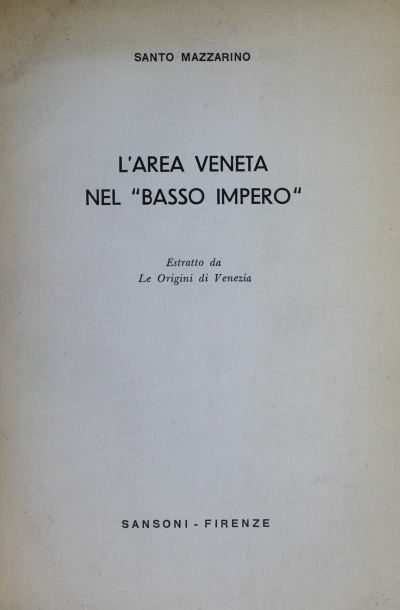 SANTO MAZZARINO

L'AREA VENETA
NEL "BASSO IMPERO"

Estratto da
Le Origini di Venezia

SANSONI - FIRENZE